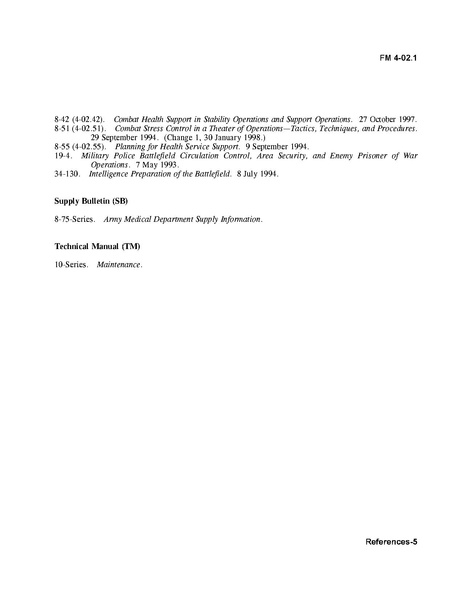 FM 4-02.1

8-42 (4-02.42). Combat Health Support in Stability Operations and Support Operations. 27 October 1997.
8-51 (4-02.51). Combat Stress Control in a Theater of Operations—Tactics, Techniques, and Procedures. 29 September 1994. (Change 1, 30 January 1998.)
8-55 (4-02.55). Planning for Health Service Support. 9 September 1994.
19-4. Military Police Battlefield Circulation Control, Area Security, and Enemy Prisoner of War Operations. 7 May 1993.
34-130. Intelligence Preparation of the Battlefield. 8 July 1994.

Supply Bulletin (SB)

8-75-Series. Army Medical Department Supply Information.

Technical Manual (TM)

10-Series. Maintenance.

References-5